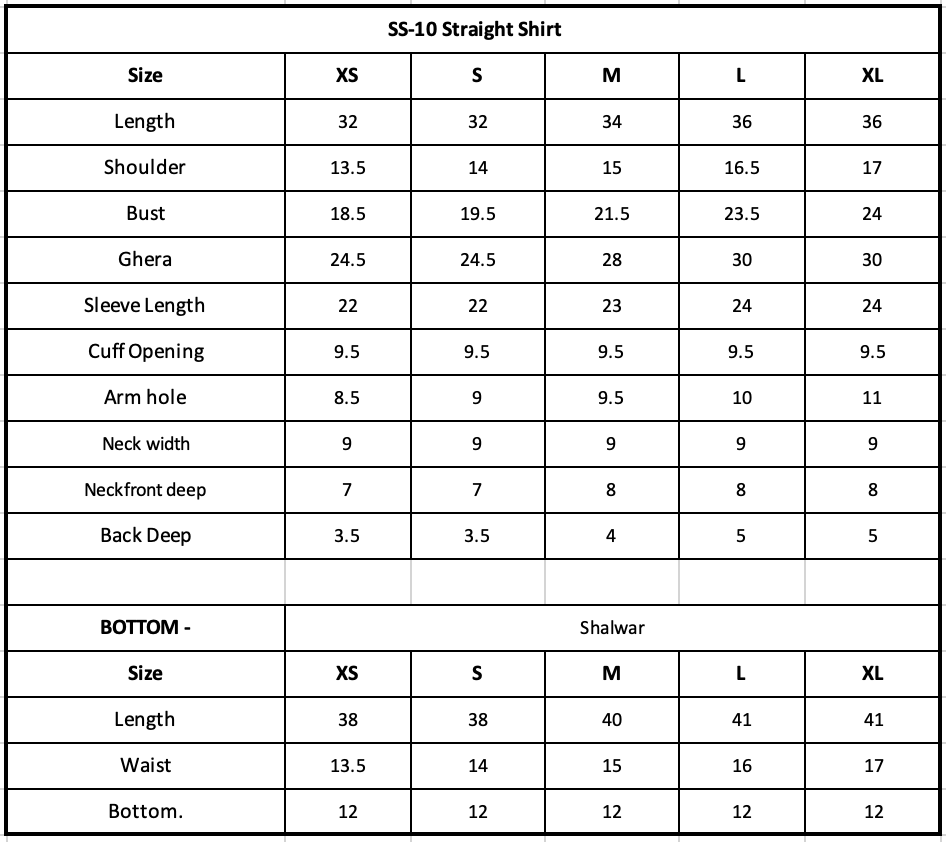 SS-10 Straight Shirt

| Size | XS | S | M | L | XL |
|---|---|---|---|---|---|
| Length | 32 | 32 | 34 | 36 | 36 |
| Shoulder | 13.5 | 14 | 15 | 16.5 | 17 |
| Bust | 18.5 | 19.5 | 21.5 | 23.5 | 24 |
| Ghera | 24.5 | 24.5 | 28 | 30 | 30 |
| Sleeve Length | 22 | 22 | 23 | 24 | 24 |
| Cuff Opening | 9.5 | 9.5 | 9.5 | 9.5 | 9.5 |
| Arm hole | 8.5 | 9 | 9.5 | 10 | 11 |
| Neck width | 9 | 9 | 9 | 9 | 9 |
| Neckfront deep | 7 | 7 | 8 | 8 | 8 |
| Back Deep | 3.5 | 3.5 | 4 | 5 | 5 |

| BOTTOM - | Shalwar | | | | |
|---|---|---|---|---|---|
| Size | XS | S | M | L | XL |
| Length | 38 | 38 | 40 | 41 | 41 |
| Waist | 13.5 | 14 | 15 | 16 | 17 |
| Bottom. | 12 | 12 | 12 | 12 | 12 |